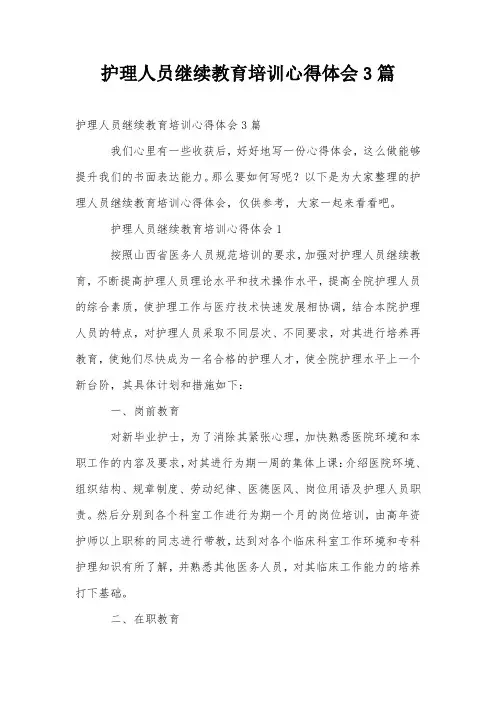 护理人员继续教育培训心得体会3篇

护理人员继续教育培训心得体会3篇

我们心里有一些收获后，好好地写一份心得体会，这么做能够提升我们的书面表达能力。那么要如何写呢？以下是为大家整理的护理人员继续教育培训心得体会，仅供参考，大家一起来看看吧。

护理人员继续教育培训心得体会1

按照山西省医务人员规范培训的要求，加强对护理人员继续教育，不断提高护理人员理论水平和技术操作水平，提高全院护理人员的综合素质，使护理工作与医疗技术快速发展相协调，结合本院护理人员的特点，对护理人员采取不同层次、不同要求，对其进行培养再教育，使她们尽快成为一名合格的护理人才，使全院护理水平上一个新台阶，其具体计划和措施如下：

一、岗前教育

对新毕业护士，为了消除其紧张心理，加快熟悉医院环境和本职工作的内容及要求，对其进行为期一周的集体上课：介绍医院环境、组织结构、规章制度、劳动纪律、医德医风、岗位用语及护理人员职责。然后分别到各个科室工作进行为期一个月的岗位培训，由高年资护师以上职称的同志进行带教，达到对各个临床科室工作环境和专科护理知识有所了解，并熟悉其他医务人员，对其临床工作能力的培养打下基础。

二、在职教育